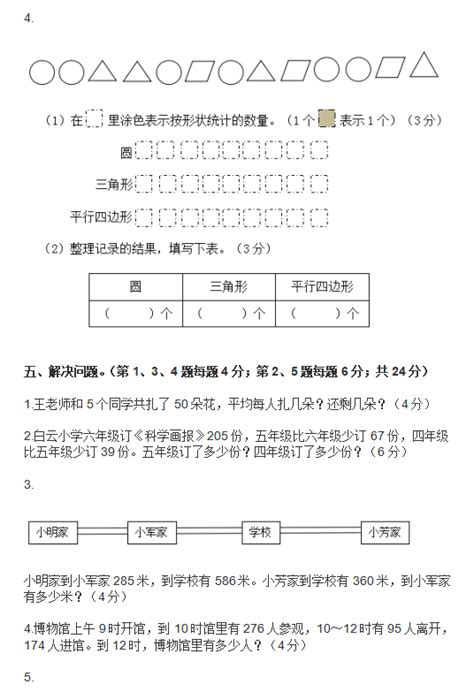 4.

（1）在 里涂色表示按形状统计的数量。（1个 表示1个）（3分）

圆

三角形

平行四边形

（2）整理记录的结果，填写下表。（3分）

| 圆 | 三角形 | 平行四边形 |
|---|---|---|
| （　　）个 | （　　）个 | （　　）个 |

五、解决问题。（第1、3、4题每题4分；第2、5题每题6分；共24分）

1.王老师和5个同学共扎了50朵花，平均每人扎几朵？还剩几朵？（4分）

2.白云小学六年级订《科学画报》205份，五年级比六年级少订67份，四年级比五年级少订39份。五年级订了多少份？四年级订了多少份？（6分）

3.

小明家　小军家　学校　小芳家

小明家到小军家285米，到学校有586米。小芳家到学校有360米，到小军家有多少米？（4分）

4.博物馆上午9时开馆，到10时馆里有276人参观，10～12时有95人离开，174人进馆。到12时，博物馆里有多少人？（4分）

5.